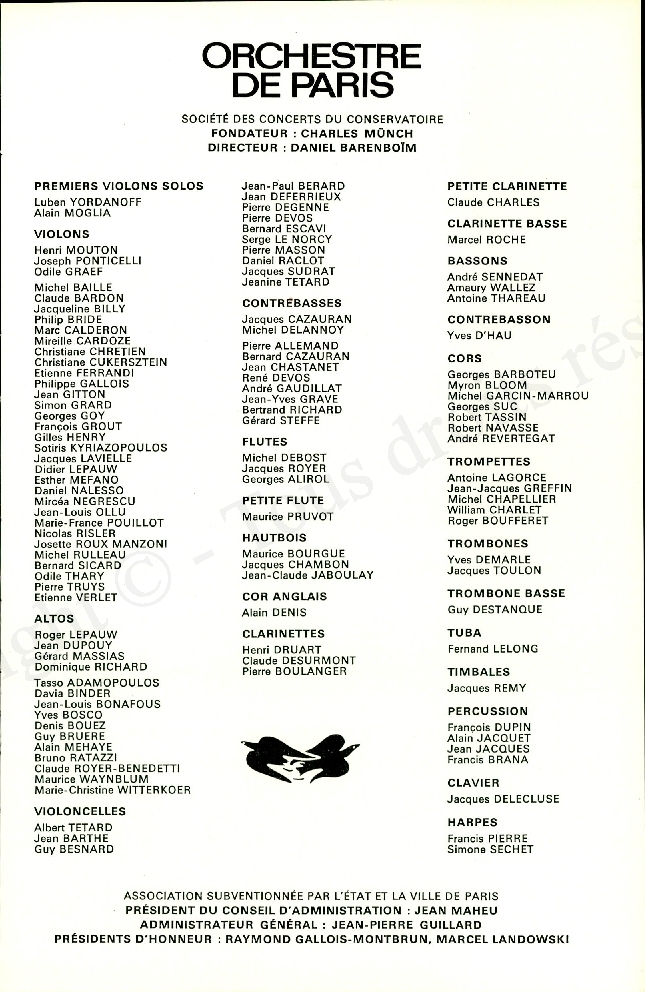 ORCHESTRE DE PARIS

SOCIÉTÉ DES CONCERTS DU CONSERVATOIRE
FONDATEUR : CHARLES MÜNCH
DIRECTEUR : DANIEL BARENBOÏM

PREMIERS VIOLONS SOLOS
Luben YORDANOFF
Alain MOGLIA

VIOLONS
Henri MOUTON
Joseph PONTICELLI
Odile GRAEF

Michel BAILLE
Claude BARDON
Jacqueline BILLY
Philip BRIDE
Marc CALDERON
Mireille CARDOZE
Christiane CHRETIEN
Christiane CUKERSZTEIN
Etienne FERRANDI
Philippe GALLOIS
Jean GITTON
Simon GRARD
Georges GOY
François GROUT
Gilles HENRY
Sotiris KYRIAZOPOULOS
Jacques LAVIELLE
Didier LEPAUW
Esther MEFANO
Daniel NALESSO
Mircéa NEGRESCU
Jean-Louis OLLU
Marie-France POUILLOT
Nicolas RISLER
Josette ROUX MANZONI
Michel RULLEAU
Bernard SICARD
Odile THARY
Pierre TRUYS
Etienne VERLET

ALTOS
Roger LEPAUW
Jean DUPOUY
Gérard MASSIAS
Dominique RICHARD

Tasso ADAMOPOULOS
Davia BINDER
Jean-Louis BONAFOUS
Yves BOSCO
Denis BOUEZ
Guy BRUERE
Alain MEHAYE
Bruno RATAZZI
Claude ROYER-BENEDETTI
Maurice WAYNBLUM
Marie-Christine WITTERKOER

VIOLONCELLES
Albert TETARD
Jean BARTHE
Guy BESNARD

Jean-Paul BERARD
Jean DEFERRIEUX
Pierre DEGENNE
Pierre DEVOS
Bernard ESCAVI
Serge LE NORCY
Pierre MASSON
Daniel RACLOT
Jacques SUDRAT
Jeanine TETARD

CONTREBASSES
Jacques CAZAURAN
Michel DELANNOY

Pierre ALLEMAND
Bernard CAZAURAN
Jean CHASTANET
René DEVOS
André GAUDILLAT
Jean-Yves GRAVE
Bertrand RICHARD
Gérard STEFFE

FLUTES
Michel DEBOST
Jacques ROYER
Georges ALIROL

PETITE FLUTE
Maurice PRUVOT

HAUTBOIS
Maurice BOURGUE
Jacques CHAMBON
Jean-Claude JABOULAY

COR ANGLAIS
Alain DENIS

CLARINETTES
Henri DRUART
Claude DESURMONT
Pierre BOULANGER

PETITE CLARINETTE
Claude CHARLES

CLARINETTE BASSE
Marcel ROCHE

BASSONS
André SENNEDAT
Amaury WALLEZ
Antoine THAREAU

CONTREBASSON
Yves D'HAU

CORS
Georges BARBOTEU
Myron BLOOM
Michel GARCIN-MARROU
Georges SUC
Robert TASSIN
Robert NAVASSE
André REVERTEGAT

TROMPETTES
Antoine LAGORCE
Jean-Jacques GREFFIN
Michel CHAPELLIER
William CHARLET
Roger BOUFFERET

TROMBONES
Yves DEMARLE
Jacques TOULON

TROMBONE BASSE
Guy DESTANQUE

TUBA
Fernand LELONG

TIMBALES
Jacques REMY

PERCUSSION
François DUPIN
Alain JACQUET
Jean JACQUES
Francis BRANA

CLAVIER
Jacques DELECLUSE

HARPES
Francis PIERRE
Simone SECHET

ASSOCIATION SUBVENTIONNÉE PAR L'ÉTAT ET LA VILLE DE PARIS
PRÉSIDENT DU CONSEIL D'ADMINISTRATION : JEAN MAHEU
ADMINISTRATEUR GÉNÉRAL : JEAN-PIERRE GUILLARD
PRÉSIDENTS D'HONNEUR : RAYMOND GALLOIS-MONTBRUN, MARCEL LANDOWSKI